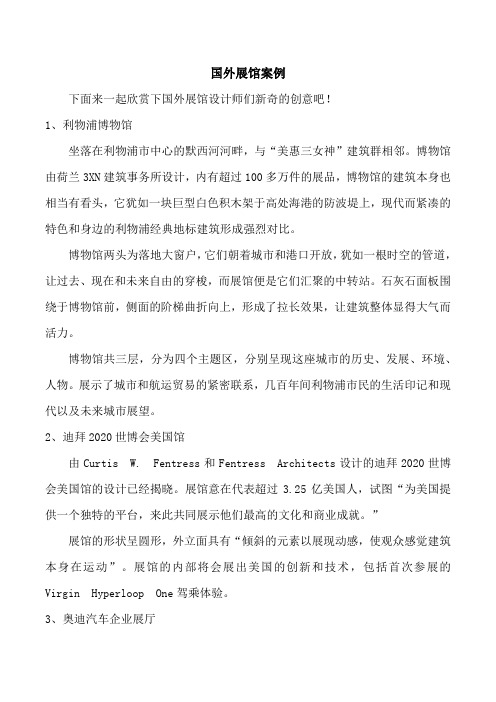 国外展馆案例

下面来一起欣赏下国外展馆设计师们新奇的创意吧！

1、利物浦博物馆

坐落在利物浦市中心的默西河河畔，与“美惠三女神”建筑群相邻。博物馆由荷兰 3XN 建筑事务所设计，内有超过 100 多万件的展品，博物馆的建筑本身也相当有看头，它犹如一块巨型白色积木架于高处海港的防波堤上，现代而紧凑的特色和身边的利物浦经典地标建筑形成强烈对比。

博物馆两头为落地大窗户，它们朝着城市和港口开放，犹如一根时空的管道，让过去、现在和未来自由的穿梭，而展馆便是它们汇聚的中转站。石灰石面板围绕于博物馆前，侧面的阶梯曲折向上，形成了拉长效果，让建筑整体显得大气而活力。

博物馆共三层，分为四个主题区，分别呈现这座城市的历史、发展、环境、人物。展示了城市和航运贸易的紧密联系，几百年间利物浦市民的生活印记和现代以及未来城市展望。

2、迪拜 2020 世博会美国馆

由 Curtis W. Fentress 和 Fentress Architects 设计的迪拜 2020 世博会美国馆的设计已经揭晓。展馆意在代表超过 3.25 亿美国人，试图“为美国提供一个独特的平台，来此共同展示他们最高的文化和商业成就。”

展馆的形状呈圆形，外立面具有“倾斜的元素以展现动感，使观众感觉建筑本身在运动”。展馆的内部将会展出美国的创新和技术，包括首次参展的 Virgin Hyperloop One 驾乘体验。

3、奥迪汽车企业展厅